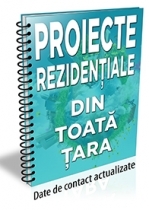 PROIECTE REZIDENȚIALE

DIN TOATĂ ȚARA

Date de contact actualizate